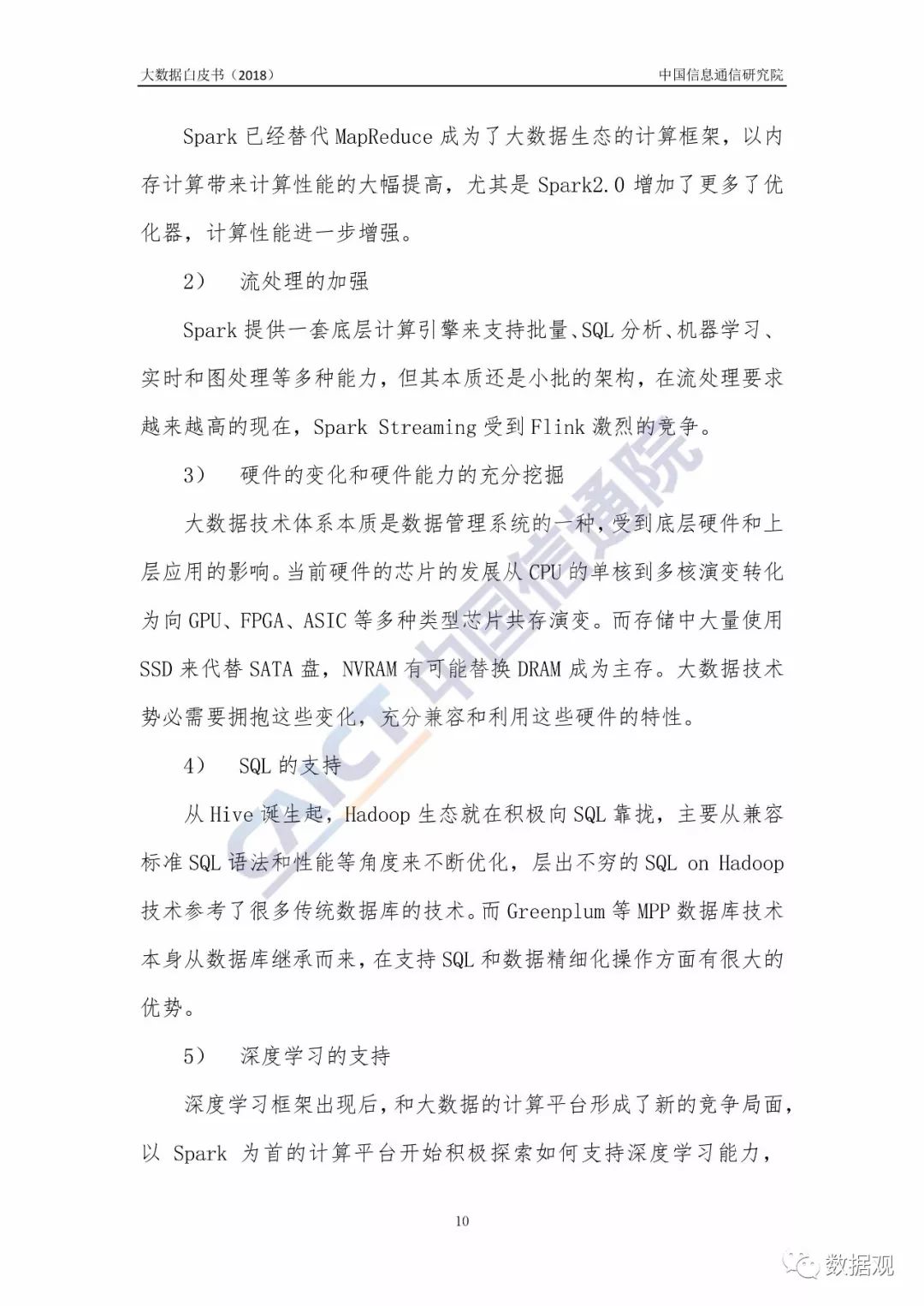 大数据白皮书（2018）

中国信息通信研究院

Spark 已经替代 MapReduce 成为了大数据生态的计算框架，以内存计算带来计算性能的大幅提高，尤其是 Spark2.0 增加了更多了优化器，计算性能进一步增强。

2） 流处理的加强

Spark 提供一套底层计算引擎来支持批量、SQL 分析、机器学习、实时和图处理等多种能力，但其本质还是小批的架构，在流处理要求越来越高的现在，Spark Streaming 受到 Flink 激烈的竞争。

3） 硬件的变化和硬件能力的充分挖掘

大数据技术体系本质是数据管理系统的一种，受到底层硬件和上层应用的影响。当前硬件的芯片的发展从 CPU 的单核到多核演变转化为向 GPU、FPGA、ASIC 等多种类型芯片共存演变。而存储中大量使用 SSD 来代替 SATA 盘，NVRAM 有可能替换 DRAM 成为主存。大数据技术势必需要拥抱这些变化，充分兼容和利用这些硬件的特性。

4） SQL 的支持

从 Hive 诞生起，Hadoop 生态就在积极向 SQL 靠拢，主要从兼容标准 SQL 语法和性能等角度来不断优化，层出不穷的 SQL on Hadoop 技术参考了很多传统数据库的技术。而 Greenplum 等 MPP 数据库技术本身从数据库继承而来，在支持 SQL 和数据精细化操作方面有很大的优势。

5） 深度学习的支持

深度学习框架出现后，和大数据的计算平台形成了新的竞争局面，以 Spark 为首的计算平台开始积极探索如何支持深度学习能力，

10

CAICT 中国信通院

数据观